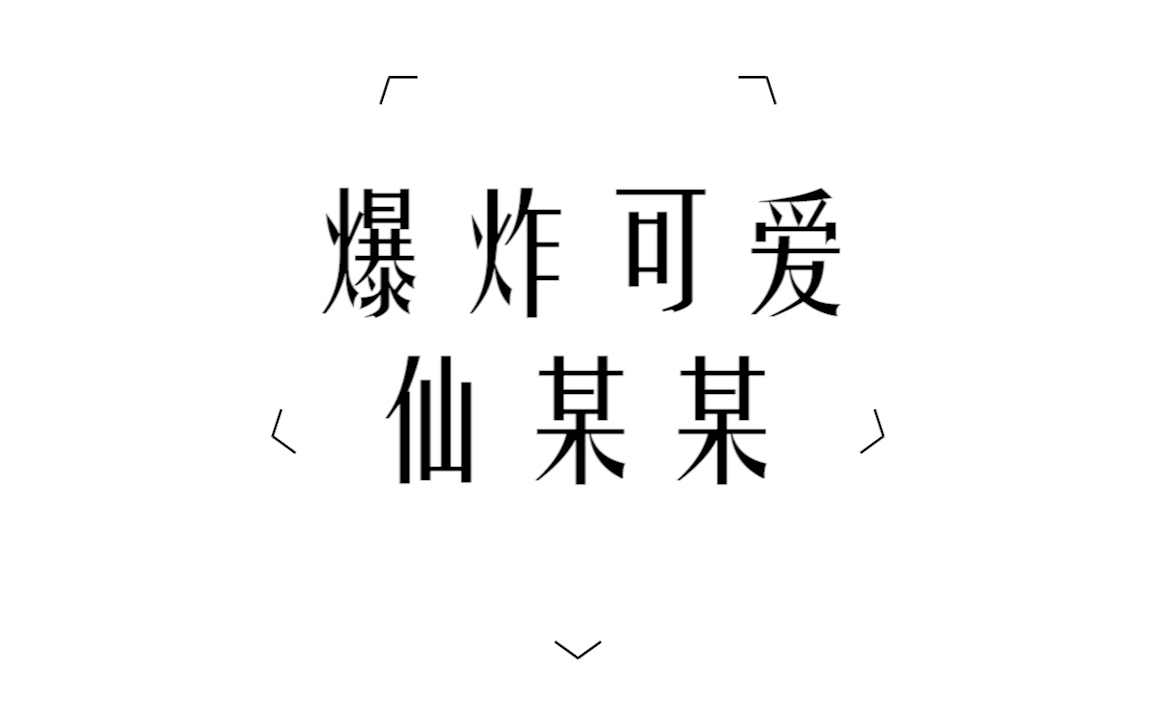 爆炸可爱
仙某某